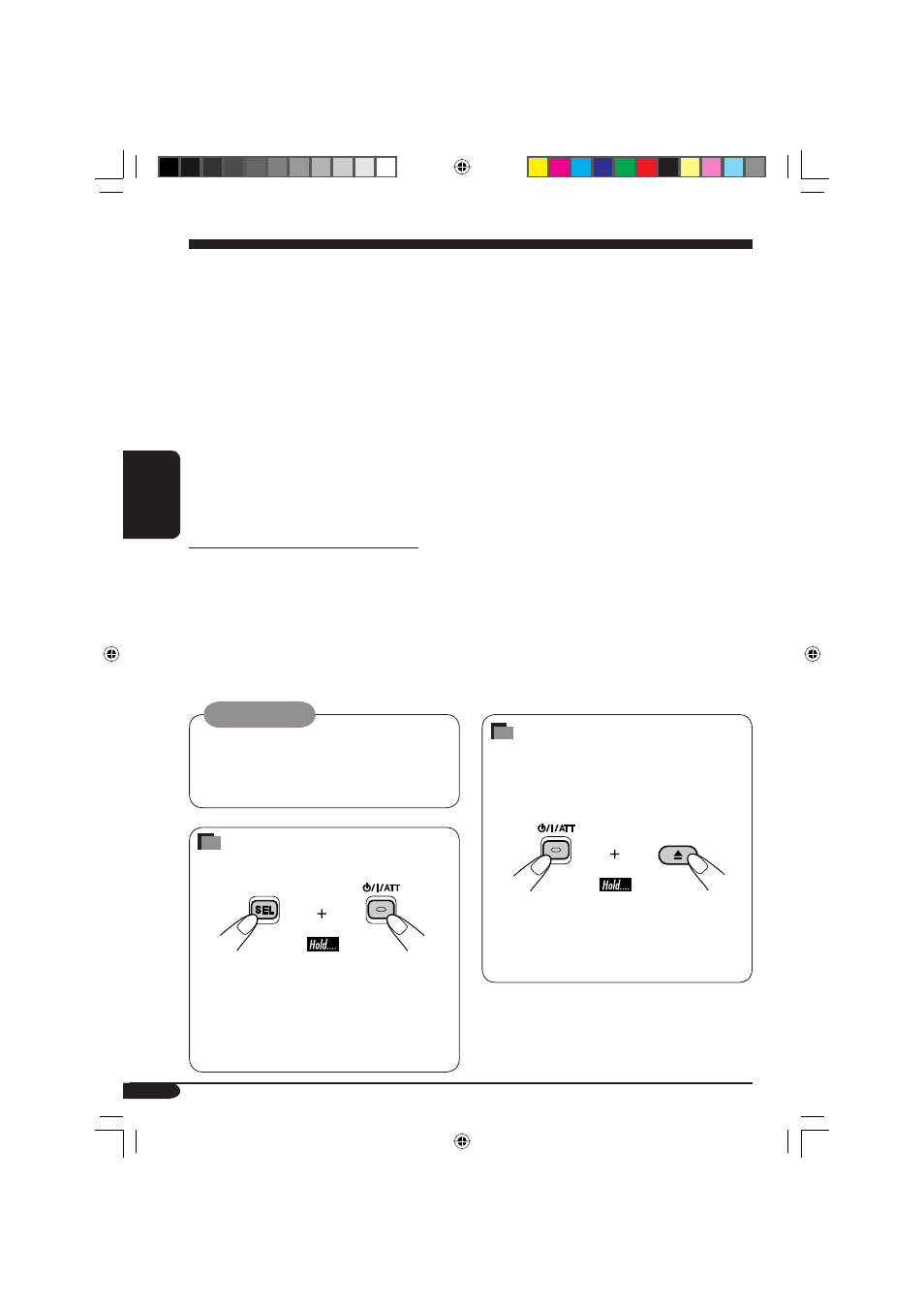 SEL

+

Hold....

⏻/I/ATT

⏻/I/ATT

+

Hold....